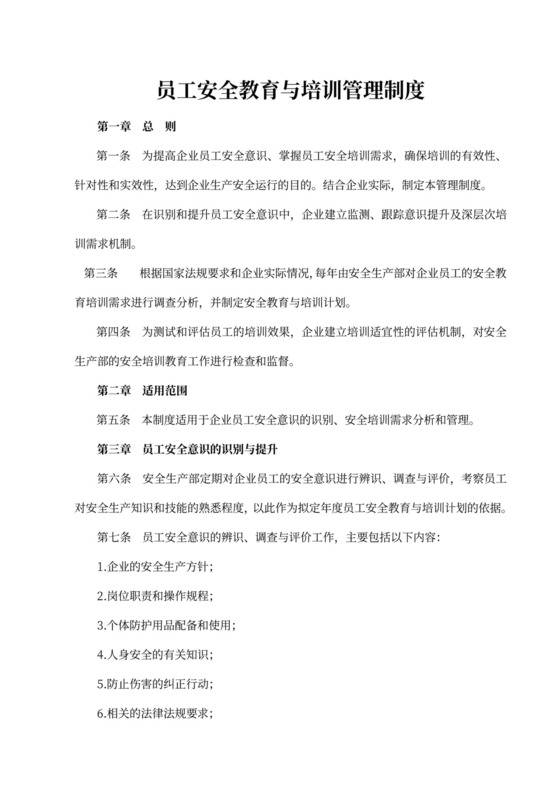 员工安全教育与培训管理制度

第一章 总 则

第一条 为提高企业员工安全意识、掌握员工安全培训需求，确保培训的有效性、针对性和实效性，达到企业生产安全运行的目的。结合企业实际，制定本管理制度。

第二条 在识别和提升员工安全意识中，企业建立监测、跟踪意识提升及深层次培训需求机制。

第三条 根据国家法规要求和企业实际情况，每年由安全生产部对企业员工的安全教育培训需求进行调查分析，并制定安全教育与培训计划。

第四条 为测试和评估员工的培训效果，企业建立培训适宜性的评估机制，对安全生产部的安全培训教育工作进行检查和监督。

第二章 适用范围

第五条 本制度适用于企业员工安全意识的识别、安全培训需求分析和管理。

第三章 员工安全意识的识别与提升

第六条 安全生产部定期对企业员工的安全意识进行辨识、调查与评价，考察员工对安全生产知识和技能的熟悉程度，以此作为拟定年度员工安全教育与培训计划的依据。

第七条 员工安全意识的辨识、调查与评价工作，主要包括以下内容：

1.企业的安全生产方针；

2.岗位职责和操作规程；

3.个体防护用品配备和使用；

4.人身安全的有关知识；

5.防止伤害的纠正行动；

6.相关的法律法规要求；